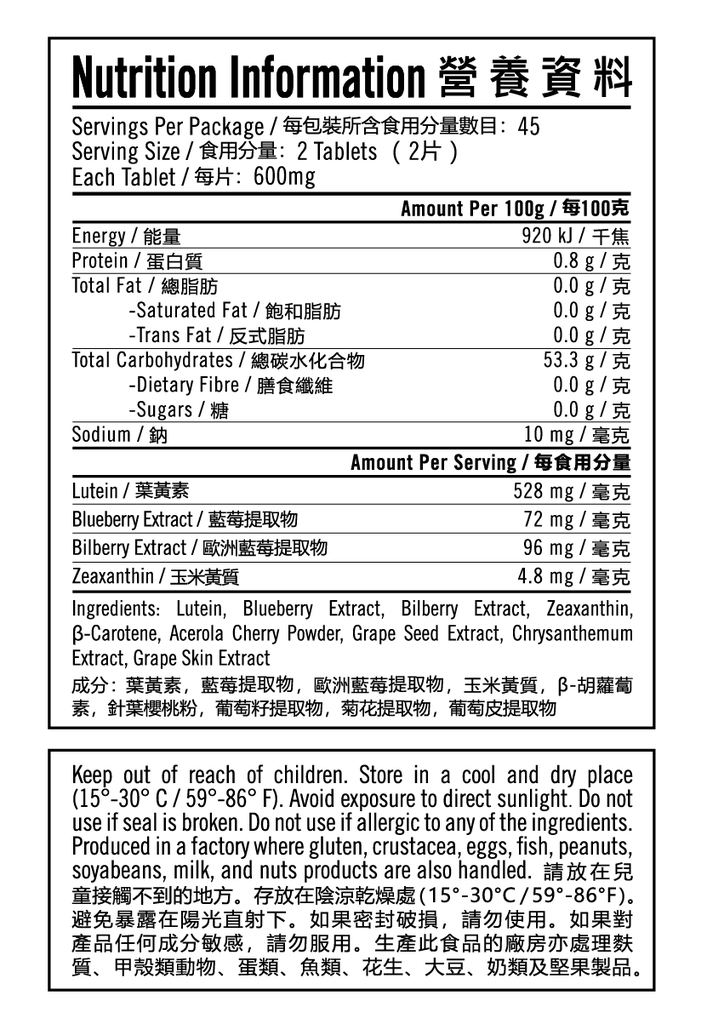 Nutrition Information 營養資料

Servings Per Package / 每包裝所含食用分量數目: 45
Serving Size / 食用分量: 2 Tablets （2片）
Each Tablet / 每片: 600mg

| | Amount Per 100g / 每100克 |
|---|---|
| Energy / 能量 | 920 kJ / 千焦 |
| Protein / 蛋白質 | 0.8 g / 克 |
| Total Fat / 總脂肪 | 0.0 g / 克 |
| -Saturated Fat / 飽和脂肪 | 0.0 g / 克 |
| -Trans Fat / 反式脂肪 | 0.0 g / 克 |
| Total Carbohydrates / 總碳水化合物 | 53.3 g / 克 |
| -Dietary Fibre / 膳食纖維 | 0.0 g / 克 |
| -Sugars / 糖 | 0.0 g / 克 |
| Sodium / 鈉 | 10 mg / 毫克 |

| | Amount Per Serving / 每食用分量 |
|---|---|
| Lutein / 葉黃素 | 528 mg / 毫克 |
| Blueberry Extract / 藍莓提取物 | 72 mg / 毫克 |
| Bilberry Extract / 歐洲藍莓提取物 | 96 mg / 毫克 |
| Zeaxanthin / 玉米黃質 | 4.8 mg / 毫克 |

Ingredients: Lutein, Blueberry Extract, Bilberry Extract, Zeaxanthin, β-Carotene, Acerola Cherry Powder, Grape Seed Extract, Chrysanthemum Extract, Grape Skin Extract

成分：葉黃素，藍莓提取物，歐洲藍莓提取物，玉米黃質，β-胡蘿蔔素，針葉櫻桃粉，葡萄籽提取物，菊花提取物，葡萄皮提取物

Keep out of reach of children. Store in a cool and dry place (15°-30° C / 59°-86° F). Avoid exposure to direct sunlight. Do not use if seal is broken. Do not use if allergic to any of the ingredients. Produced in a factory where gluten, crustacea, eggs, fish, peanuts, soyabeans, milk, and nuts products are also handled. 請放在兒童接觸不到的地方。存放在陰涼乾燥處(15°-30°C/59°-86°F)。避免暴露在陽光直射下。如果密封破損，請勿使用。如果對產品任何成分敏感，請勿服用。生產此食品的廠房亦處理麩質、甲殼類動物、蛋類、魚類、花生、大豆、奶類及堅果製品。